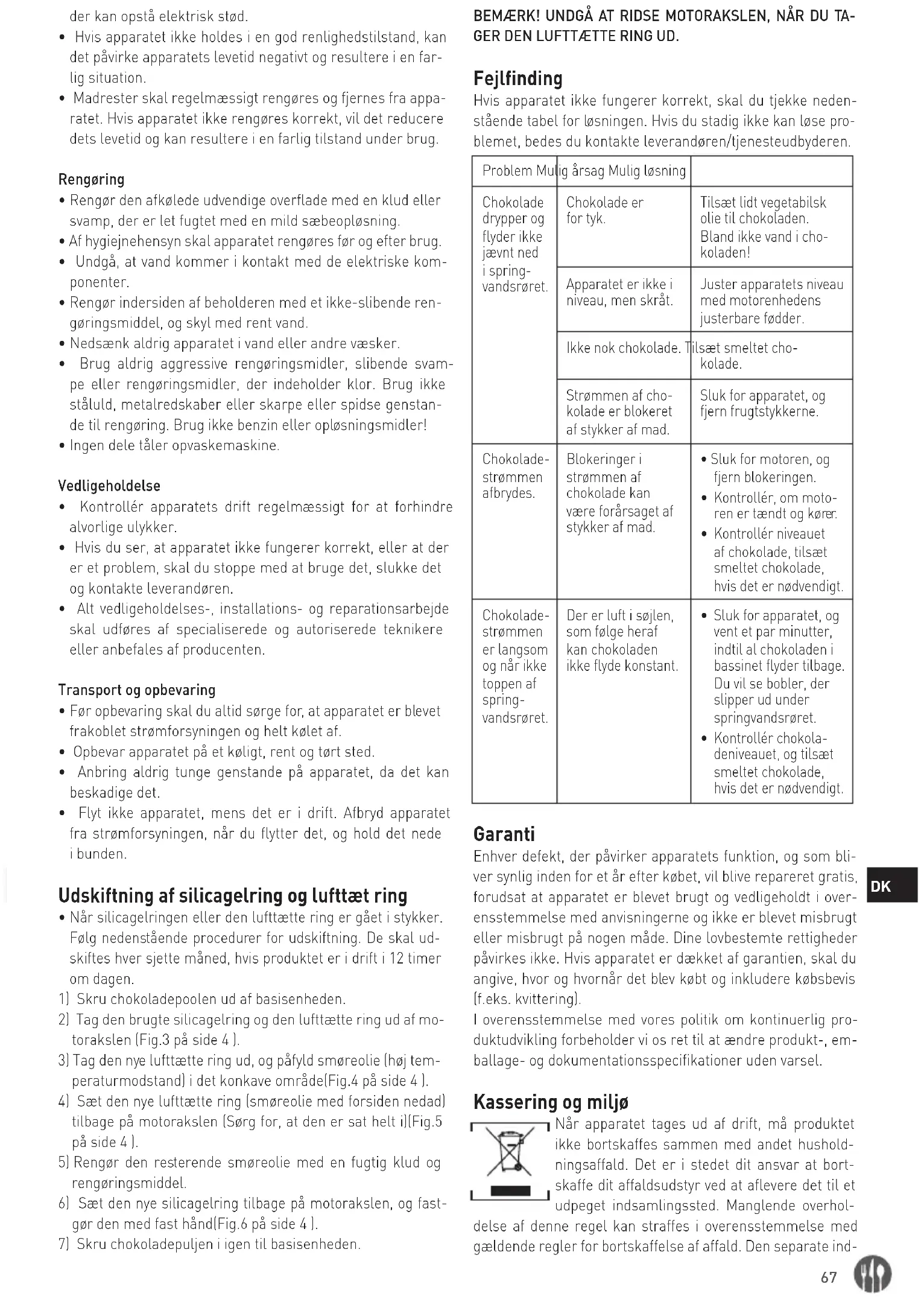 der kan opstå elektrisk stød.
• Hvis apparatet ikke holdes i en god renlighedstilstand, kan det påvirke apparatets levetid negativt og resultere i en farlig situation.
• Madrester skal regelmæssigt rengøres og fjernes fra apparatet. Hvis apparatet ikke rengøres korrekt, vil det reducere dets levetid og kan resultere i en farlig tilstand under brug.

Rengøring
• Rengør den afkølede udvendige overflade med en klud eller svamp, der er let fugtet med en mild sæbeopløsning.
• Af hygiejnehensyn skal apparatet rengøres før og efter brug.
• Undgå, at vand kommer i kontakt med de elektriske komponenter.
• Rengør indersiden af beholderen med et ikke-slibende rengøringsmiddel, og skyl med rent vand.
• Nedsænk aldrig apparatet i vand eller andre væsker.
• Brug aldrig aggressive rengøringsmidler, slibende svampe eller rengøringsmidler, der indeholder klor. Brug ikke ståluld, metalredskaber eller skarpe eller spidse genstande til rengøring. Brug ikke benzin eller opløsningsmidler!
• Ingen dele tåler opvaskemaskine.

Vedligeholdelse
• Kontrollér apparatets drift regelmæssigt for at forhindre alvorlige ulykker.
• Hvis du ser, at apparatet ikke fungerer korrekt, eller at der er et problem, skal du stoppe med at bruge det, slukke det og kontakte leverandøren.
• Alt vedligeholdelses-, installations- og reparationsarbejde skal udføres af specialiserede og autoriserede teknikere eller anbefales af producenten.

Transport og opbevaring
• Før opbevaring skal du altid sørge for, at apparatet er blevet frakoblet strømforsyningen og helt kølet af.
• Opbevar apparatet på et køligt, rent og tørt sted.
• Anbring aldrig tunge genstande på apparatet, da det kan beskadige det.
• Flyt ikke apparatet, mens det er i drift. Afbryd apparatet fra strømforsyningen, når du flytter det, og hold det nede i bunden.

Udskiftning af silicagelring og lufttæt ring
• Når silicagelringen eller den lufttætte ring er gået i stykker. Følg nedenstående procedurer for udskiftning. De skal udskiftes hver sjette måned, hvis produktet er i drift i 12 timer om dagen.
1) Skru chokoladepoolen ud af basisenheden.
2) Tag den brugte silicagelring og den lufttætte ring ud af motorakslen (Fig.3 på side 4 ).
3) Tag den nye lufttætte ring ud, og påfyld smøreolie (høj temperaturmodstand) i det konkave område(Fig.4 på side 4 ).
4) Sæt den nye lufttætte ring (smøreolie med forsiden nedad) tilbage på motorakslen (Sørg for, at den er sat helt i)(Fig.5 på side 4 ).
5) Rengør den resterende smøreolie med en fugtig klud og rengøringsmiddel.
6) Sæt den nye silicagelring tilbage på motorakslen, og fastgør den med fast hånd(Fig.6 på side 4 ).
7) Skru chokoladepuljen i igen til basisenheden.

BEMÆRK! UNDGÅ AT RIDSE MOTORAKSLEN, NÅR DU TAGER DEN LUFTTÆTTE RING UD.

Fejlfinding
Hvis apparatet ikke fungerer korrekt, skal du tjekke nedenstående tabel for løsningen. Hvis du stadig ikke kan løse problemet, bedes du kontakte leverandøren/tjenesteudbyderen.

| Problem Mulig årsag Mulig løsning | | |
|---|---|---|
| Chokolade drypper og flyder ikke jævnt ned i springvandsrøret. | Chokolade er for tyk. | Tilsæt lidt vegetabilsk olie til chokoladen. Bland ikke vand i chokoladen! |
| | Apparatet er ikke i niveau, men skråt. | Juster apparatets niveau med motorenhedens justerbare fødder. |
| | Ikke nok chokolade. | Tilsæt smeltet chokolade. |
| | Strømmen af chokolade er blokeret af stykker af mad. | Sluk for apparatet, og fjern frugtstykkerne. |
| Chokoladestrømmen afbrydes. | Blokeringer i strømmen af chokolade kan være forårsaget af stykker af mad. | • Sluk for motoren, og fjern blokeringen. • Kontrollér, om motoren er tændt og kører. • Kontrollér niveauet af chokolade, tilsæt smeltet chokolade, hvis det er nødvendigt. |
| Chokoladestrømmen er langsom og når ikke toppen af springvandsrøret. | Der er luft i søjlen, som følge heraf kan chokoladen ikke flyde konstant. | • Sluk for apparatet, og vent et par minutter, indtil al chokoladen i bassinet flyder tilbage. Du vil se bobler, der slipper ud under springvandsrøret. • Kontrollér chokoladeniveauet, og tilsæt smeltet chokolade, hvis det er nødvendigt. |

Garanti
Enhver defekt, der påvirker apparatets funktion, og som bliver synlig inden for et år efter købet, vil blive repareret gratis, forudsat at apparatet er blevet brugt og vedligeholdt i overensstemmelse med anvisningerne og ikke er blevet misbrugt eller misbrugt på nogen måde. Dine lovbestemte rettigheder påvirkes ikke. Hvis apparatet er dækket af garantien, skal du angive, hvor og hvornår det blev købt og inkludere købsbevis (f.eks. kvittering).
I overensstemmelse med vores politik om kontinuerlig produktudvikling forbeholder vi os ret til at ændre produkt-, emballage- og dokumentationsspecifikationer uden varsel.

Kassering og miljø
Når apparatet tages ud af drift, må produktet ikke bortskaffes sammen med andet husholdningsaffald. Det er i stedet dit ansvar at bortskaffe dit affaldsudstyr ved at aflevere det til et udpeget indsamlingssted. Manglende overholdelse af denne regel kan straffes i overensstemmelse med gældende regler for bortskaffelse af affald. Den separate ind-

DK

67